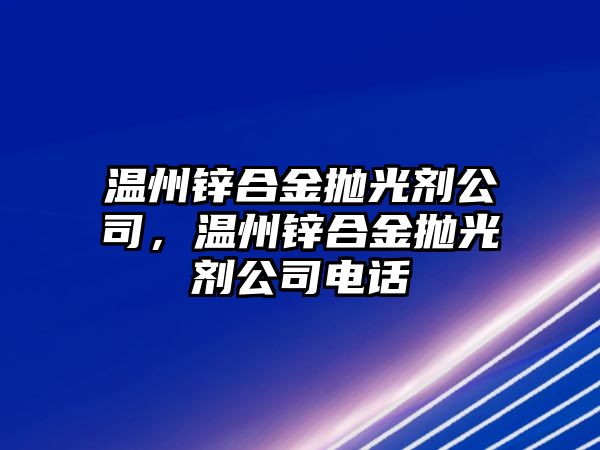 温州锌合金抛光剂公司，温州锌合金抛光剂公司电话